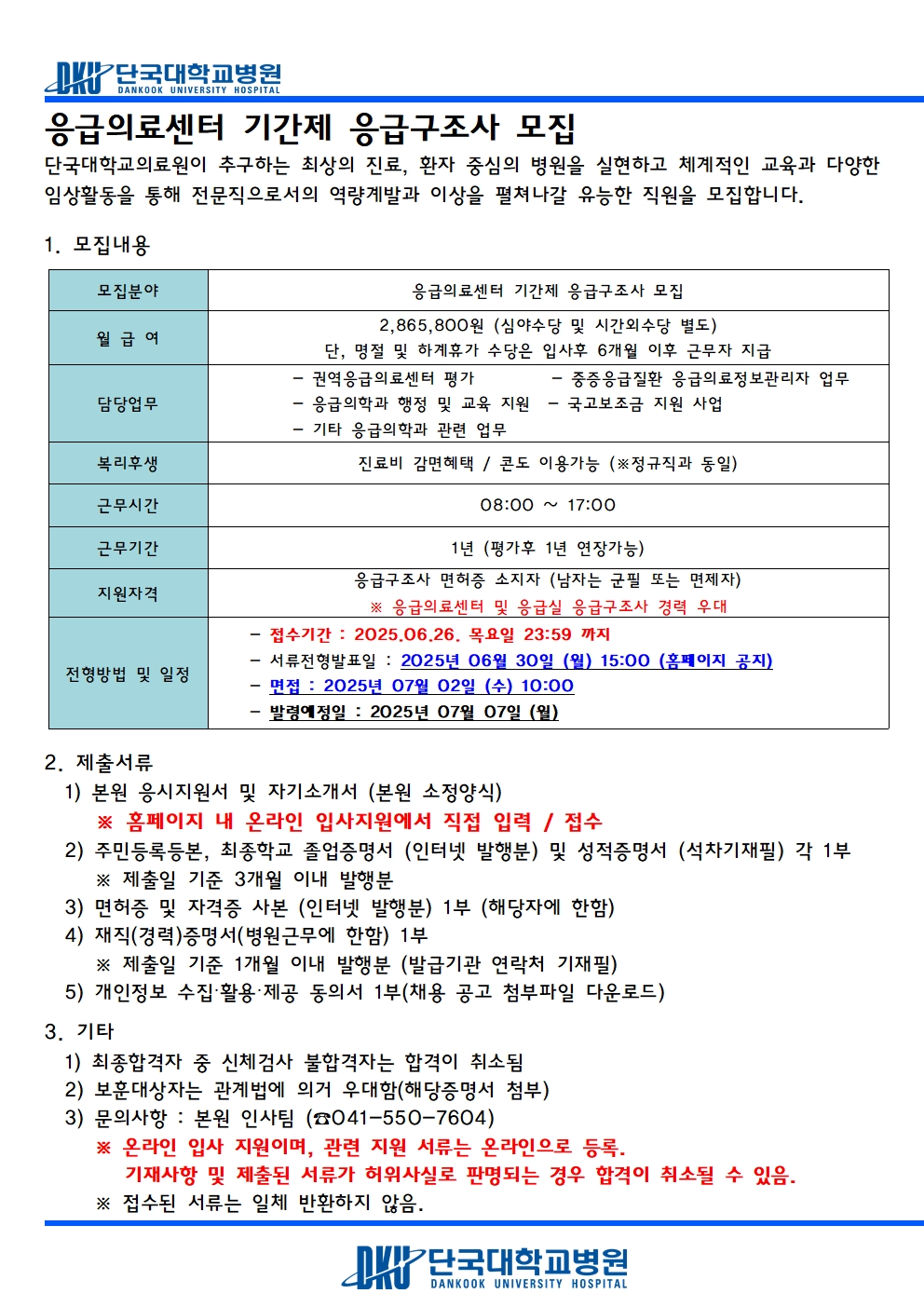 DKU 단국대학교병원
DANKOOK UNIVERSITY HOSPITAL

응급의료센터 기간제 응급구조사 모집

단국대학교의료원이 추구하는 최상의 진료, 환자 중심의 병원을 실현하고 체계적인 교육과 다양한 임상활동을 통해 전문직으로서의 역량계발과 이상을 펼쳐나갈 유능한 직원을 모집합니다.

1. 모집내용

| 모집분야 | 응급의료센터 기간제 응급구조사 모집 |
|---|---|
| 월 급 여 | 2,865,800원 (심야수당 및 시간외수당 별도) 단, 명절 및 하계휴가 수당은 입사후 6개월 이후 근무자 지급 |
| 담당업무 | - 권역응급의료센터 평가 - 중증응급질환 응급의료정보관리자 업무 - 응급의학과 행정 및 교육 지원 - 국고보조금 지원 사업 - 기타 응급의학과 관련 업무 |
| 복리후생 | 진료비 감면혜택 / 콘도 이용가능 (※정규직과 동일) |
| 근무시간 | 08:00 ~ 17:00 |
| 근무기간 | 1년 (평가후 1년 연장가능) |
| 지원자격 | 응급구조사 면허증 소지자 (남자는 군필 또는 면제자) ※ 응급의료센터 및 응급실 응급구조사 경력 우대 |
| 전형방법 및 일정 | - 접수기간 : 2025.06.26. 목요일 23:59 까지 - 서류전형발표일 : 2025년 06월 30일 (월) 15:00 (홈페이지 공지) - 면접 : 2025년 07월 02일 (수) 10:00 - 발령예정일 : 2025년 07월 07일 (월) |

2. 제출서류
1) 본원 응시지원서 및 자기소개서 (본원 소정양식)
※ 홈페이지 내 온라인 입사지원에서 직접 입력 / 접수
2) 주민등록등본, 최종학교 졸업증명서 (인터넷 발행분) 및 성적증명서 (석차기재필) 각 1부
※ 제출일 기준 3개월 이내 발행분
3) 면허증 및 자격증 사본 (인터넷 발행분) 1부 (해당자에 한함)
4) 재직(경력)증명서(병원근무에 한함) 1부
※ 제출일 기준 1개월 이내 발행분 (발급기관 연락처 기재필)
5) 개인정보 수집·활용·제공 동의서 1부(채용 공고 첨부파일 다운로드)

3. 기타
1) 최종합격자 중 신체검사 불합격자는 합격이 취소됨
2) 보훈대상자는 관계법에 의거 우대함(해당증명서 첨부)
3) 문의사항 : 본원 인사팀 (☎041-550-7604)
※ 온라인 입사 지원이며, 관련 지원 서류는 온라인으로 등록.
기재사항 및 제출된 서류가 허위사실로 판명되는 경우 합격이 취소될 수 있음.
※ 접수된 서류는 일체 반환하지 않음.

DKU 단국대학교병원
DANKOOK UNIVERSITY HOSPITAL